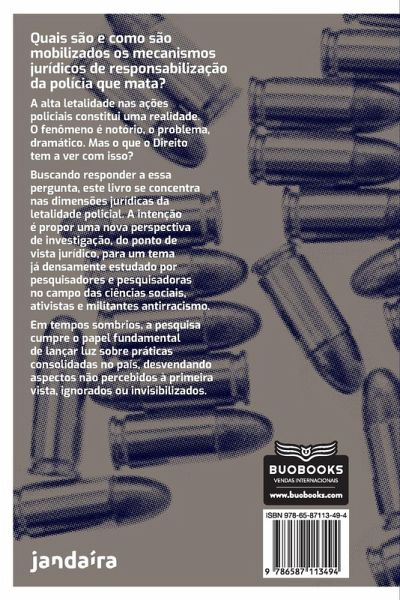 Quais são e como são mobilizados os mecanismos jurídicos de responsabilização da polícia que mata?

A alta letalidade nas ações policiais constitui uma realidade. O fenômeno é notório, o problema, dramático. Mas o que o Direito tem a ver com isso?

Buscando responder a essa pergunta, este livro se concentra nas dimensões jurídicas da letalidade policial. A intenção é propor uma nova perspectiva de investigação, do ponto de vista jurídico, para um tema já densamente estudado por pesquisadores e pesquisadoras no campo das ciências sociais, ativistas e militantes antirracismo.

Em tempos sombrios, a pesquisa cumpre o papel fundamental de lançar luz sobre práticas consolidadas no país, desvendando aspectos não percebidos à primeira vista, ignorados ou invisibilizados.

BUOBOOKS
VENDAS INTERNACIONAIS
www.buobooks.com

ISBN 978-65-87113-49-4

9 786587 113494

jandaíra